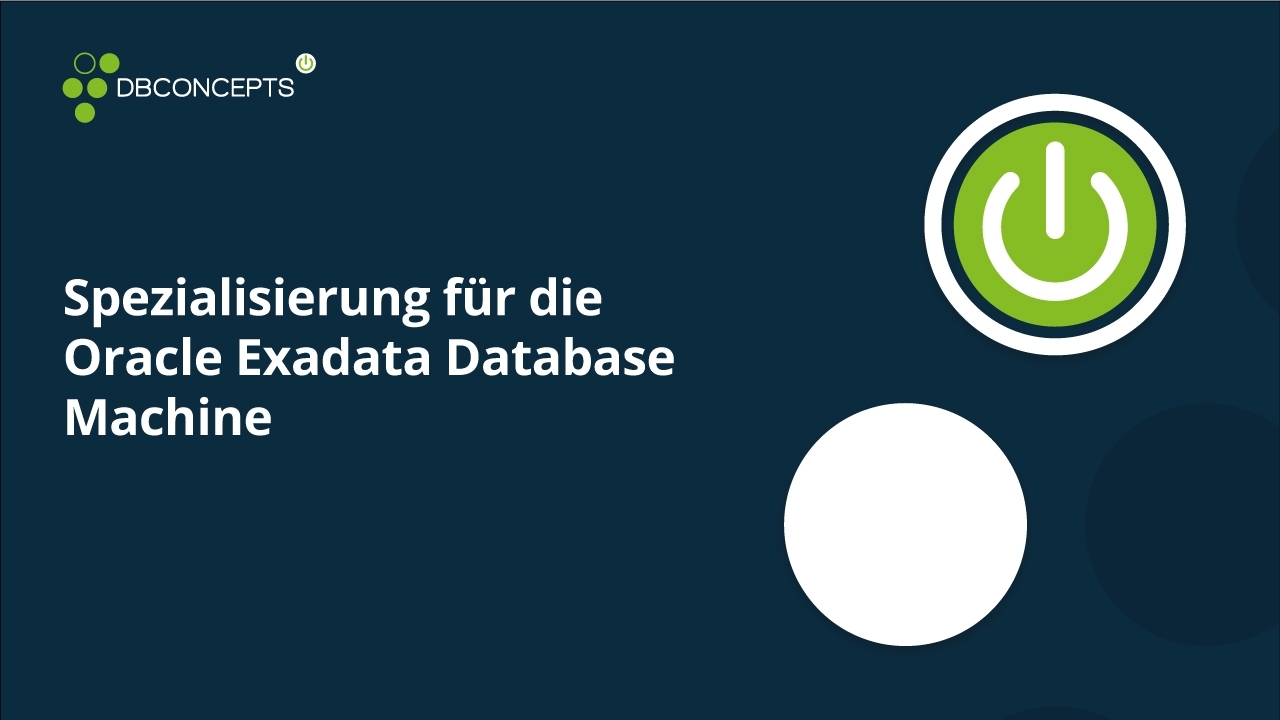 DBCONCEPTS

Spezialisierung für die Oracle Exadata Database Machine